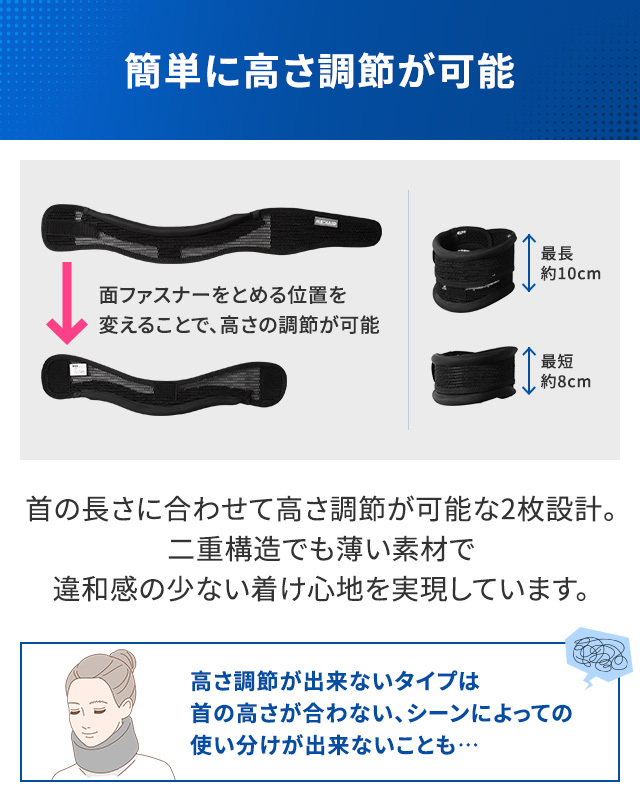 簡単に高さ調節が可能

面ファスナーをとめる位置を変えることで、高さの調節が可能

最長
約10cm

最短
約8cm

首の長さに合わせて高さ調節が可能な2枚設計。
二重構造でも薄い素材で
違和感の少ない着け心地を実現しています。

高さ調節が出来ないタイプは
首の高さが合わない、シーンによっての
使い分けが出来ないことも…